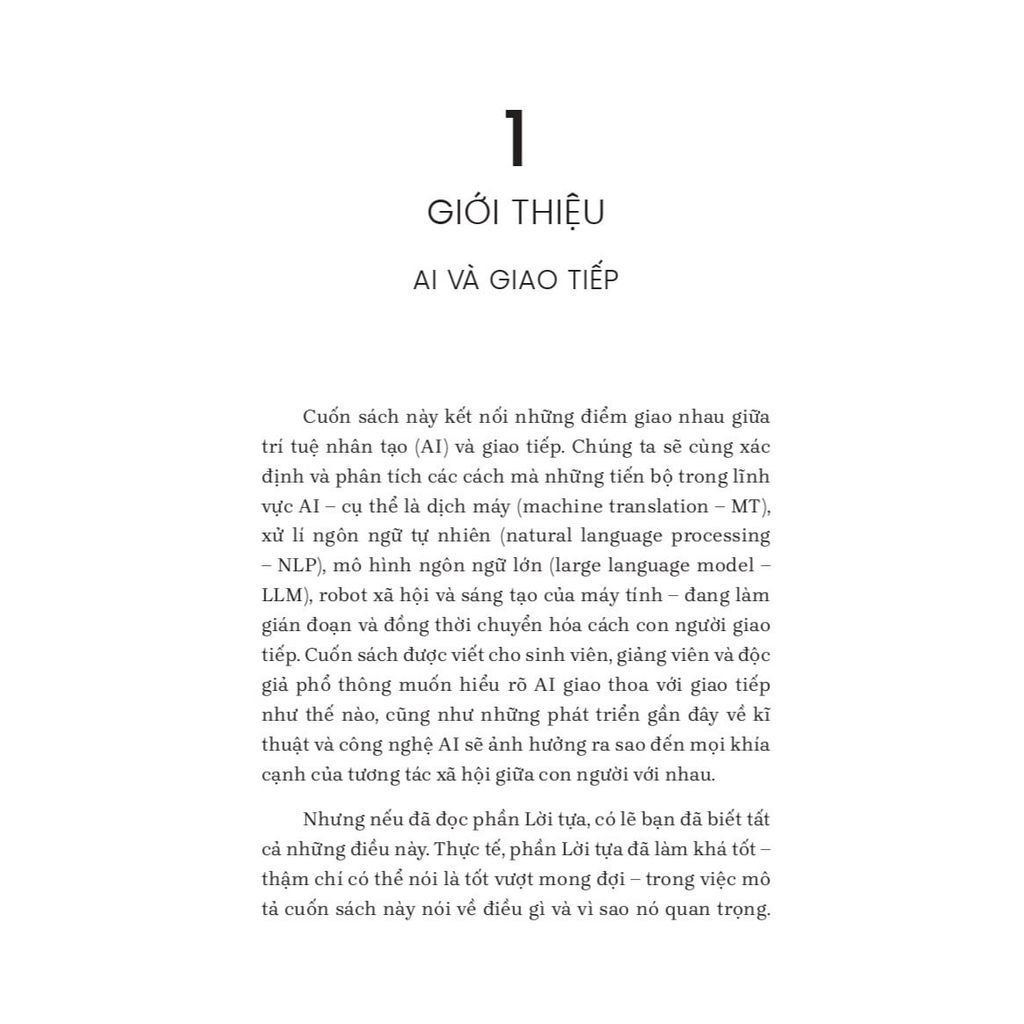 1

GIỚI THIỆU

AI VÀ GIAO TIẾP

Cuốn sách này kết nối những điểm giao nhau giữa trí tuệ nhân tạo (AI) và giao tiếp. Chúng ta sẽ cùng xác định và phân tích các cách mà những tiến bộ trong lĩnh vực AI – cụ thể là dịch máy (machine translation – MT), xử lí ngôn ngữ tự nhiên (natural language processing – NLP), mô hình ngôn ngữ lớn (large language model – LLM), robot xã hội và sáng tạo của máy tính – đang làm gián đoạn và đồng thời chuyển hóa cách con người giao tiếp. Cuốn sách được viết cho sinh viên, giảng viên và độc giả phổ thông muốn hiểu rõ AI giao thoa với giao tiếp như thế nào, cũng như những phát triển gần đây về kĩ thuật và công nghệ AI sẽ ảnh hưởng ra sao đến mọi khía cạnh của tương tác xã hội giữa con người với nhau.

Nhưng nếu đã đọc phần Lời tựa, có lẽ bạn đã biết tất cả những điều này. Thực tế, phần Lời tựa đã làm khá tốt – thậm chí có thể nói là tốt vượt mong đợi – trong việc mô tả cuốn sách này nói về điều gì và vì sao nó quan trọng.